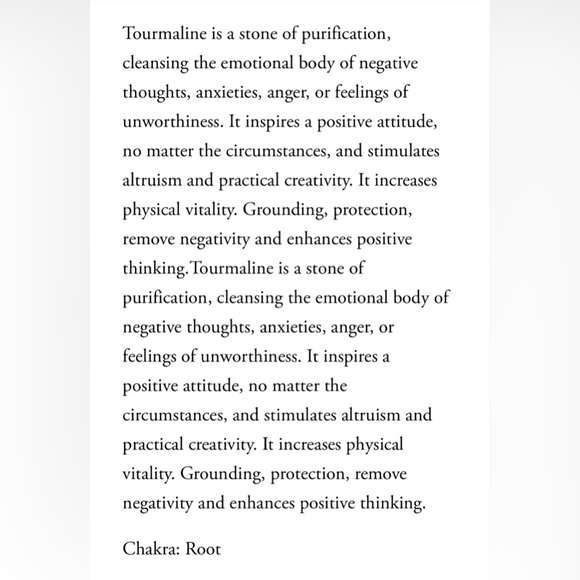 Tourmaline is a stone of purification, cleansing the emotional body of negative thoughts, anxieties, anger, or feelings of unworthiness. It inspires a positive attitude, no matter the circumstances, and stimulates altruism and practical creativity. It increases physical vitality. Grounding, protection, remove negativity and enhances positive thinking.Tourmaline is a stone of purification, cleansing the emotional body of negative thoughts, anxieties, anger, or feelings of unworthiness. It inspires a positive attitude, no matter the circumstances, and stimulates altruism and practical creativity. It increases physical vitality. Grounding, protection, remove negativity and enhances positive thinking.

Chakra: Root